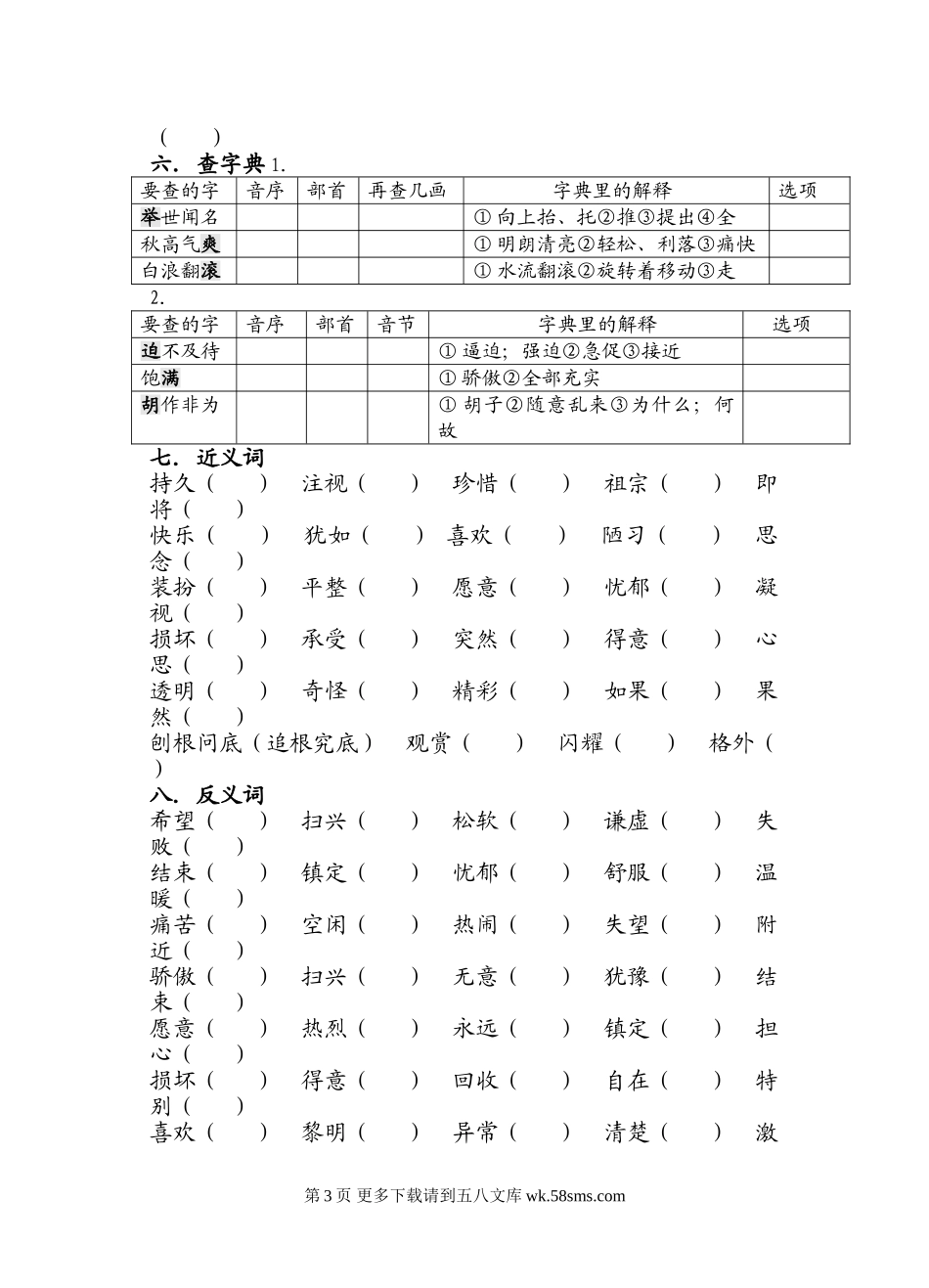 (　　)

六．查字典 1.

| 要查的字 | 音序 | 部首 | 再查几画 | 字典里的解释 | 选项 |
|---|---|---|---|---|---|
| 举世闻名 | | | | ① 向上抬、托②推③提出④全 | |
| 秋高气爽 | | | | ① 明朗清亮②轻松、利落③痛快 | |
| 白浪翻滚 | | | | ① 水流翻滚②旋转着移动③走 | |

2.

| 要查的字 | 音序 | 部首 | 音节 | 字典里的解释 | 选项 |
|---|---|---|---|---|---|
| 迫不及待 | | | | ① 逼迫；强迫②急促③接近 | |
| 饱满 | | | | ① 骄傲②全部充实 | |
| 胡作非为 | | | | ① 胡子②随意乱来③为什么；何故 | |

七．近义词

持久（　　）　注视（　　）　珍惜（　　）　祖宗（　　）　即将（　　）

快乐（　　）　犹如（　　）喜欢（　　）　陋习（　　）　思念（　　）

装扮（　　）　平整（　　）　愿意（　　）　忧郁（　　）　凝视（　　）

损坏（　　）　承受（　　）　突然（　　）　得意（　　）　心思（　　）

透明（　　）　奇怪（　　）　精彩（　　）　如果（　　）　果然（　　）

刨根问底（追根究底）　观赏（　　）　闪耀（　　）　格外（　　）

八．反义词

希望（　　）　扫兴（　　）　松软（　　）　谦虚（　　）　失败（　　）

结束（　　）　镇定（　　）　忧郁（　　）　舒服（　　）　温暖（　　）

痛苦（　　）　空闲（　　）　热闹（　　）　失望（　　）　附近（　　）

骄傲（　　）　扫兴（　　）　无意（　　）　犹豫（　　）　结束（　　）

愿意（　　）　热烈（　　）　永远（　　）　镇定（　　）　担心（　　）

损坏（　　）　得意（　　）　回收（　　）　自在（　　）　特别（　　）

喜欢（　　）　黎明（　　）　异常（　　）　清楚（　　）　激

第 3 页 更多下载请到五八文库 wk.58sms.com